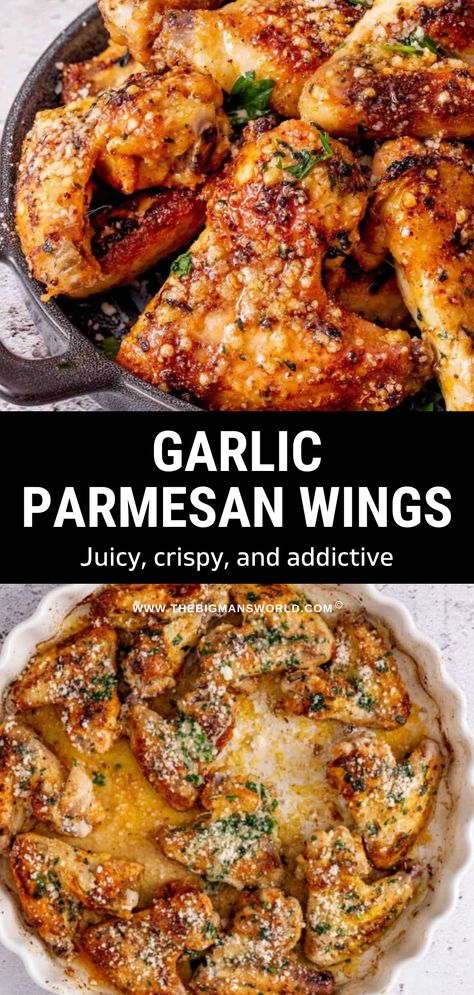 GARLIC PARMESAN WINGS

Juicy, crispy, and addictive

WWW.THEBIGMANSWORLD.COM©